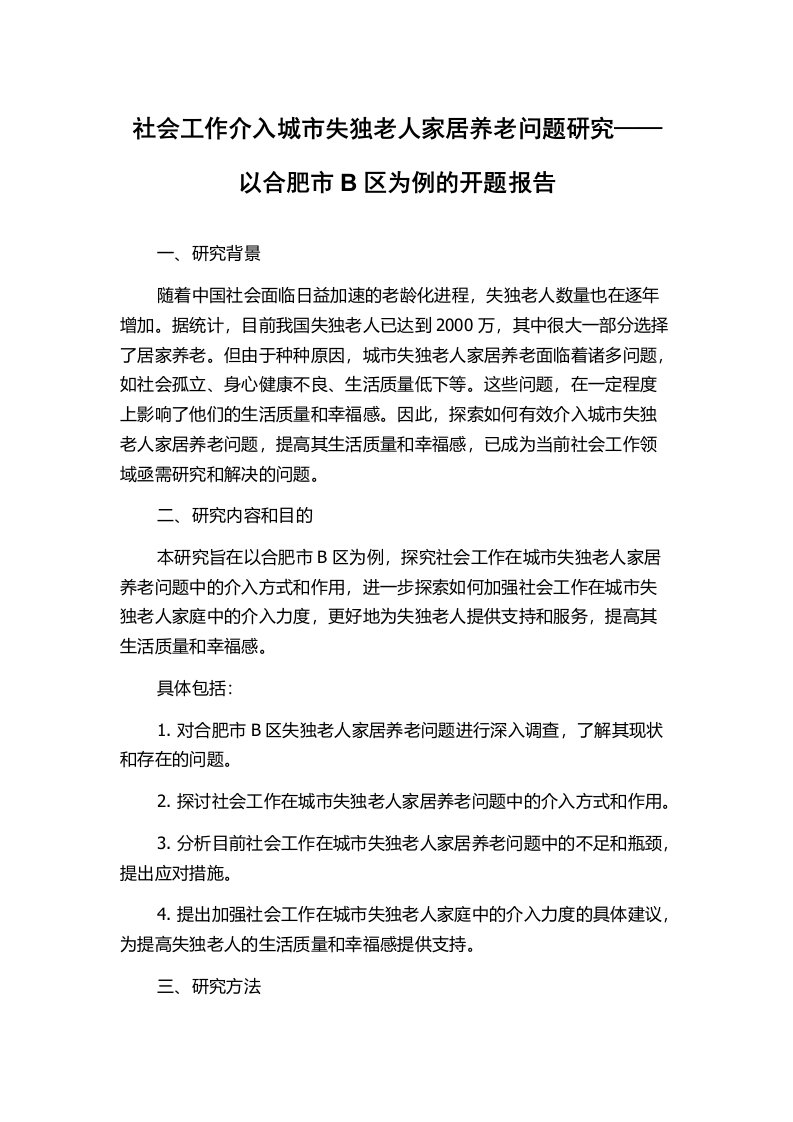 社会工作介入城市失独老人家居养老问题研究——以合肥市 B 区为例的开题报告

一、研究背景

随着中国社会面临日益加速的老龄化进程，失独老人数量也在逐年增加。据统计，目前我国失独老人已达到 2000 万，其中很大一部分选择了居家养老。但由于种种原因，城市失独老人家居养老面临着诸多问题，如社会孤立、身心健康不良、生活质量低下等。这些问题，在一定程度上影响了他们的生活质量和幸福感。因此，探索如何有效介入城市失独老人家居养老问题，提高其生活质量和幸福感，已成为当前社会工作领域亟需研究和解决的问题。

二、研究内容和目的

本研究旨在以合肥市 B 区为例，探究社会工作在城市失独老人家居养老问题中的介入方式和作用，进一步探索如何加强社会工作在城市失独老人家庭中的介入力度，更好地为失独老人提供支持和服务，提高其生活质量和幸福感。

具体包括：

1. 对合肥市 B 区失独老人家居养老问题进行深入调查，了解其现状和存在的问题。

2. 探讨社会工作在城市失独老人家居养老问题中的介入方式和作用。

3. 分析目前社会工作在城市失独老人家居养老问题中的不足和瓶颈，提出应对措施。

4. 提出加强社会工作在城市失独老人家庭中的介入力度的具体建议，为提高失独老人的生活质量和幸福感提供支持。

三、研究方法